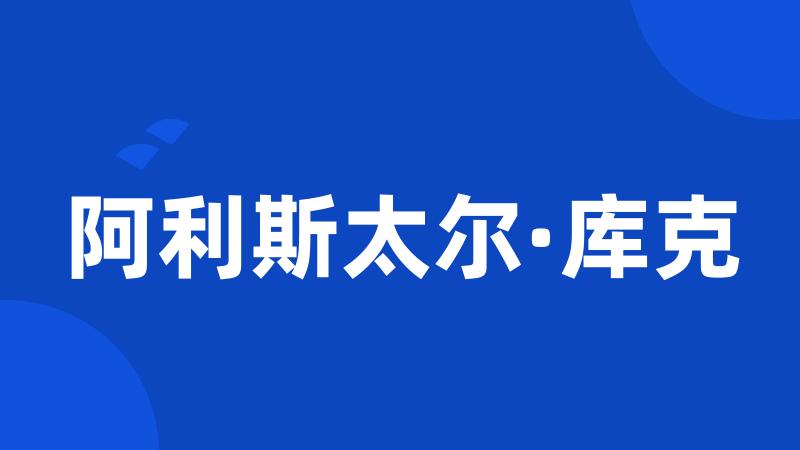 阿利斯太尔·库克